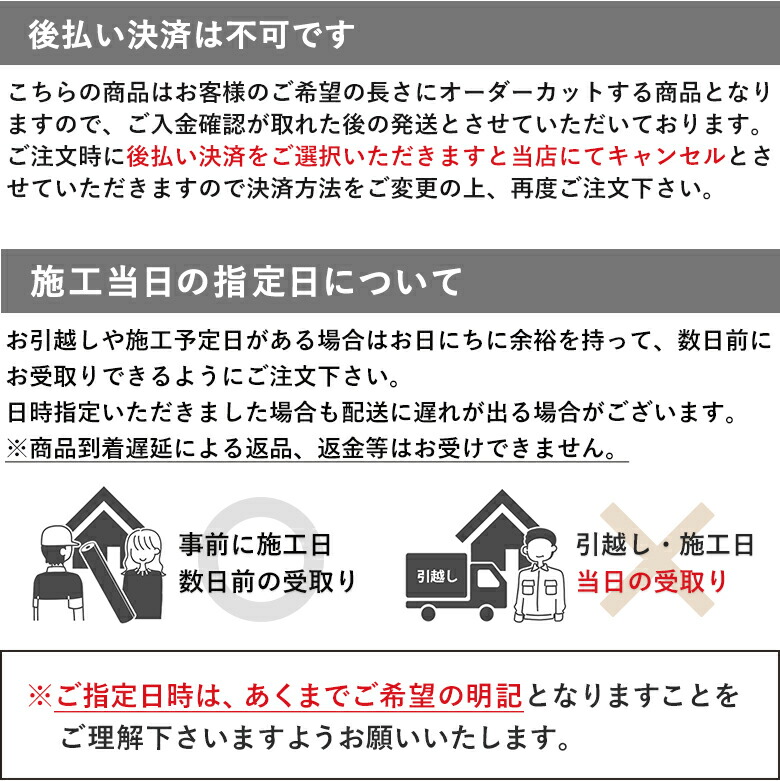 後払い決済は不可です

こちらの商品はお客様のご希望の長さにオーダーカットする商品となりますので、ご入金確認が取れた後の発送とさせていただいております。ご注文時に後払い決済をご選択いただきますと当店にてキャンセルとさせていただきますので決済方法をご変更の上、再度ご注文下さい。

施工当日の指定日について

お引越しや施工予定日がある場合はお日にちに余裕を持って、数日前にお受取りできるようにご注文下さい。
日時指定いただきました場合も配送に遅れが出る場合がございます。
※商品到着遅延による返品、返金等はお受けできません。

事前に施工日
数日前の受取り

引越し

引越し・施工日
当日の受取り

※ご指定日時は、あくまでご希望の明記となりますことをご理解下さいますようお願いいたします。